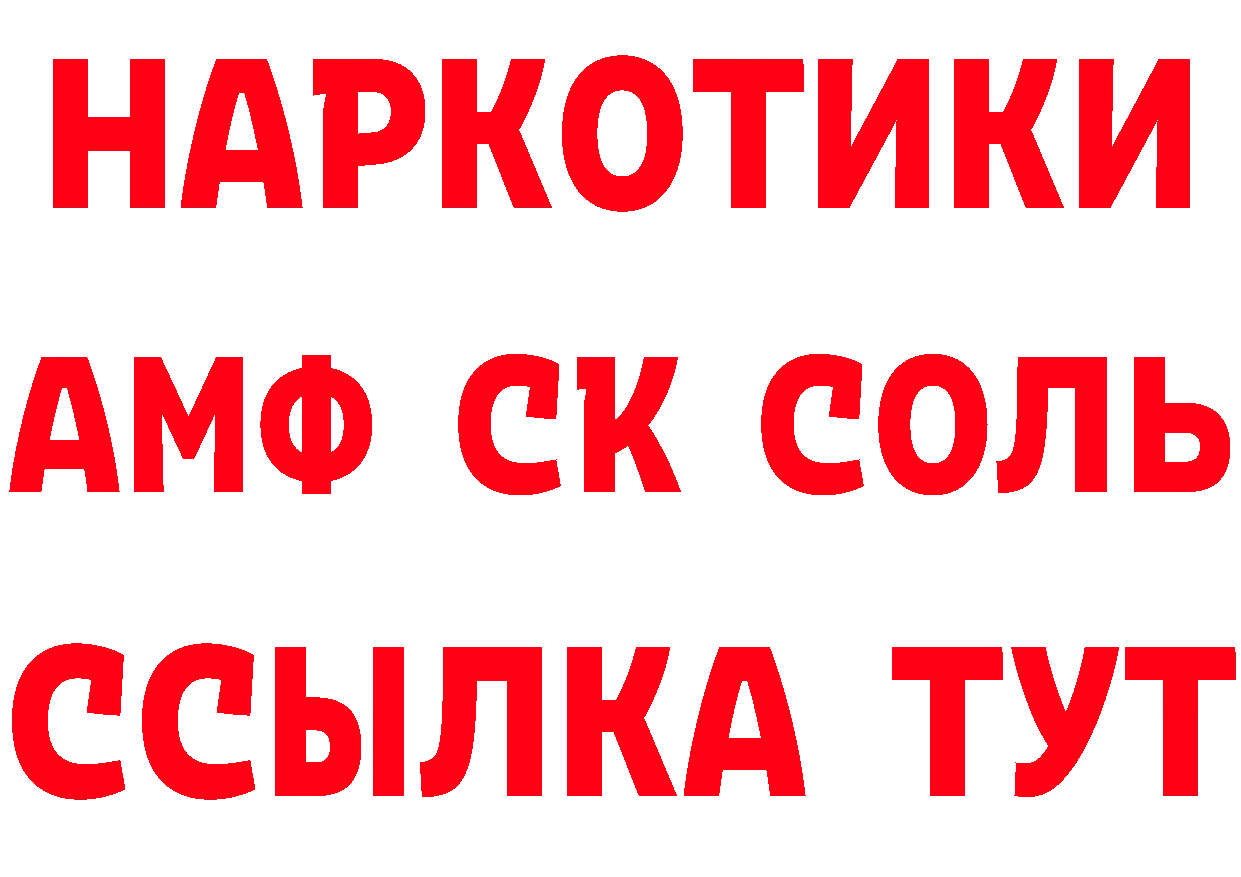 НАРКОТИКИ

АМФ СК СОЛЬ

ССЫЛКА ТУТ